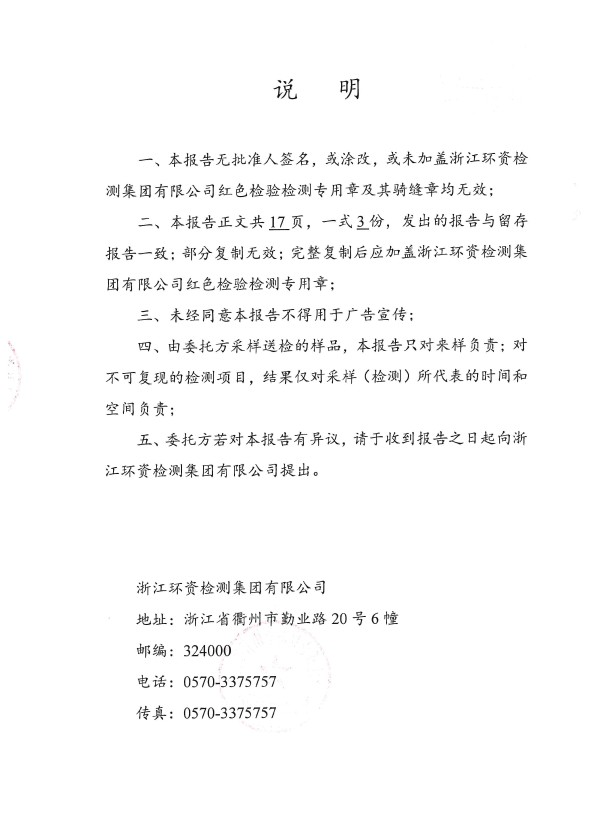 说　明

一、本报告无批准人签名，或涂改，或未加盖浙江环资检测集团有限公司红色检验检测专用章及其骑缝章均无效；

二、本报告正文共17页，一式3份，发出的报告与留存报告一致；部分复制无效；完整复制后应加盖浙江环资检测集团有限公司红色检验检测专用章；

三、未经同意本报告不得用于广告宣传；

四、由委托方采样送检的样品，本报告只对来样负责；对不可复现的检测项目，结果仅对采样（检测）所代表的时间和空间负责；

五、委托方若对本报告有异议，请于收到报告之日起向浙江环资检测集团有限公司提出。

浙江环资检测集团有限公司
地址：浙江省衢州市勤业路20号6幢
邮编：324000
电话：0570-3375757
传真：0570-3375757